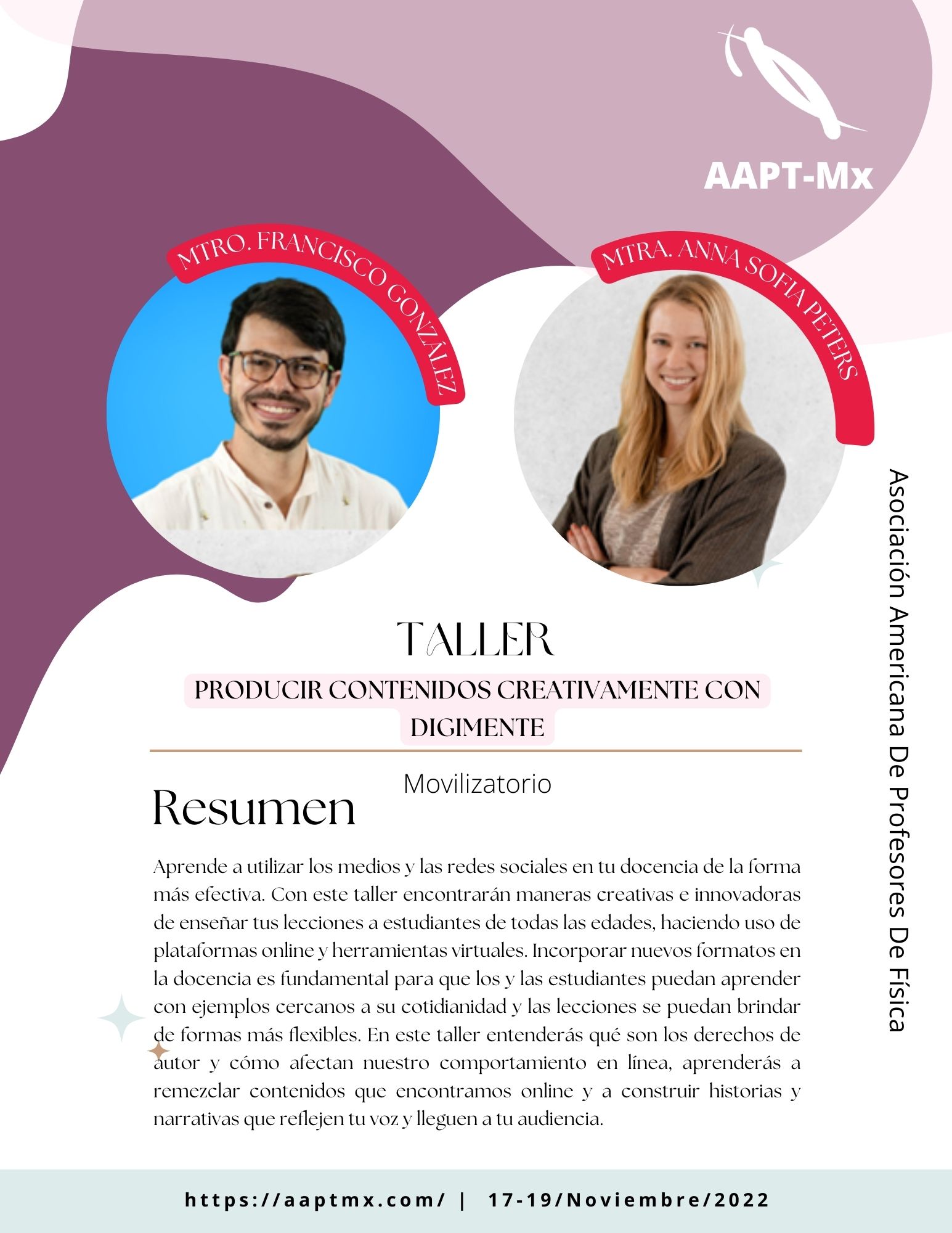 AAPT-Mx

MTRO. FRANCISCO GONZÁLEZ

MTRA. ANNA SOFIA PETERS

Asociación Americana De Profesores De Física

TALLER

PRODUCIR CONTENIDOS CREATIVAMENTE CON DIGIMENTE

Movilizatorio

Resumen

Aprende a utilizar los medios y las redes sociales en tu docencia de la forma más efectiva. Con este taller encontrarán maneras creativas e innovadoras de enseñar tus lecciones a estudiantes de todas las edades, haciendo uso de plataformas online y herramientas virtuales. Incorporar nuevos formatos en la docencia es fundamental para que los y las estudiantes puedan aprender con ejemplos cercanos a su cotidianidad y las lecciones se puedan brindar de formas más flexibles. En este taller entenderás qué son los derechos de autor y cómo afectan nuestro comportamiento en línea, aprenderás a remezclar contenidos que encontramos online y a construir historias y narrativas que reflejen tu voz y lleguen a tu audiencia.

https://aaptmx.com/ | 17-19/Noviembre/2022